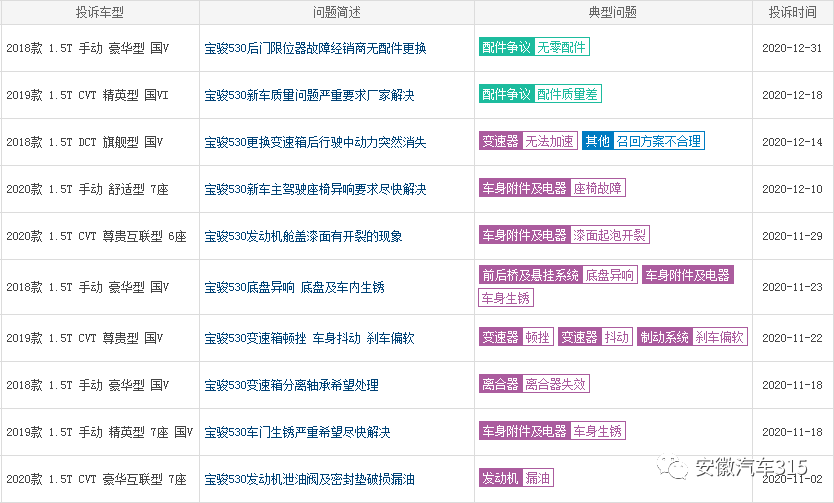 | 投诉车型 | 问题简述 | 典型问题 | 投诉时间 |
|---|---|---|---|
| 2018款 1.5T 手动 豪华型 国V | 宝骏530后门限位器故障经销商无配件更换 | 配件争议 无零配件 | 2020-12-31 |
| 2019款 1.5T CVT 精英型 国VI | 宝骏530新车质量问题严重要求厂家解决 | 配件争议 配件质量差 | 2020-12-18 |
| 2018款 1.5T DCT 旗舰型 国V | 宝骏530更换变速箱后行驶中动力突然消失 | 变速器 无法加速 其他 召回方案不合理 | 2020-12-14 |
| 2020款 1.5T 手动 舒适型 7座 | 宝骏530新车主驾驶座椅异响要求尽快解决 | 车身附件及电器 座椅故障 | 2020-12-10 |
| 2020款 1.5T CVT 尊贵互联型 6座 | 宝骏530发动机舱盖漆面有开裂的现象 | 车身附件及电器 漆面起泡开裂 | 2020-11-29 |
| 2018款 1.5T 手动 豪华型 国V | 宝骏530底盘异响 底盘及车内生锈 | 前后桥及悬挂系统 底盘异响 车身附件及电器 车身生锈 | 2020-11-23 |
| 2019款 1.5T CVT 尊贵型 国V | 宝骏530变速箱顿挫 车身抖动 刹车偏软 | 变速器 顿挫 变速器 抖动 制动系统 刹车偏软 | 2020-11-22 |
| 2018款 1.5T 手动 豪华型 国V | 宝骏530变速箱分离轴承希望处理 | 离合器 离合器失效 | 2020-11-18 |
| 2019款 1.5T 手动 精英型 7座 国V | 宝骏530车门生锈严重希望尽快解决 | 车身附件及电器 车身生锈 | 2020-11-18 |
| 2020款 1.5T CVT 豪华互联型 7座 | 宝骏530发动机泄油阀及密封垫破损漏油 | 发动机 漏油 | 2020-11-02 |

安徽汽车315